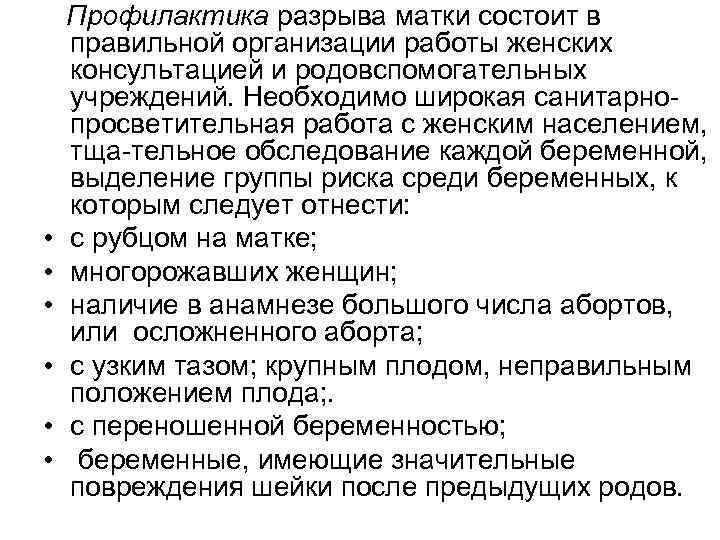 Профилактика разрыва матки состоит в правильной организации работы женских консультацией и родовспомогательных учреждений. Необходимо широкая санитарно-просветительная работа с женским населением, тща-тельное обследование каждой беременной, выделение группы риска среди беременных, к которым следует отнести:

• с рубцом на матке;
• многорожавших женщин;
• наличие в анамнезе большого числа абортов, или осложненного аборта;
• с узким тазом; крупным плодом, неправильным положением плода;.
• с переношенной беременностью;
• беременные, имеющие значительные повреждения шейки после предыдущих родов.